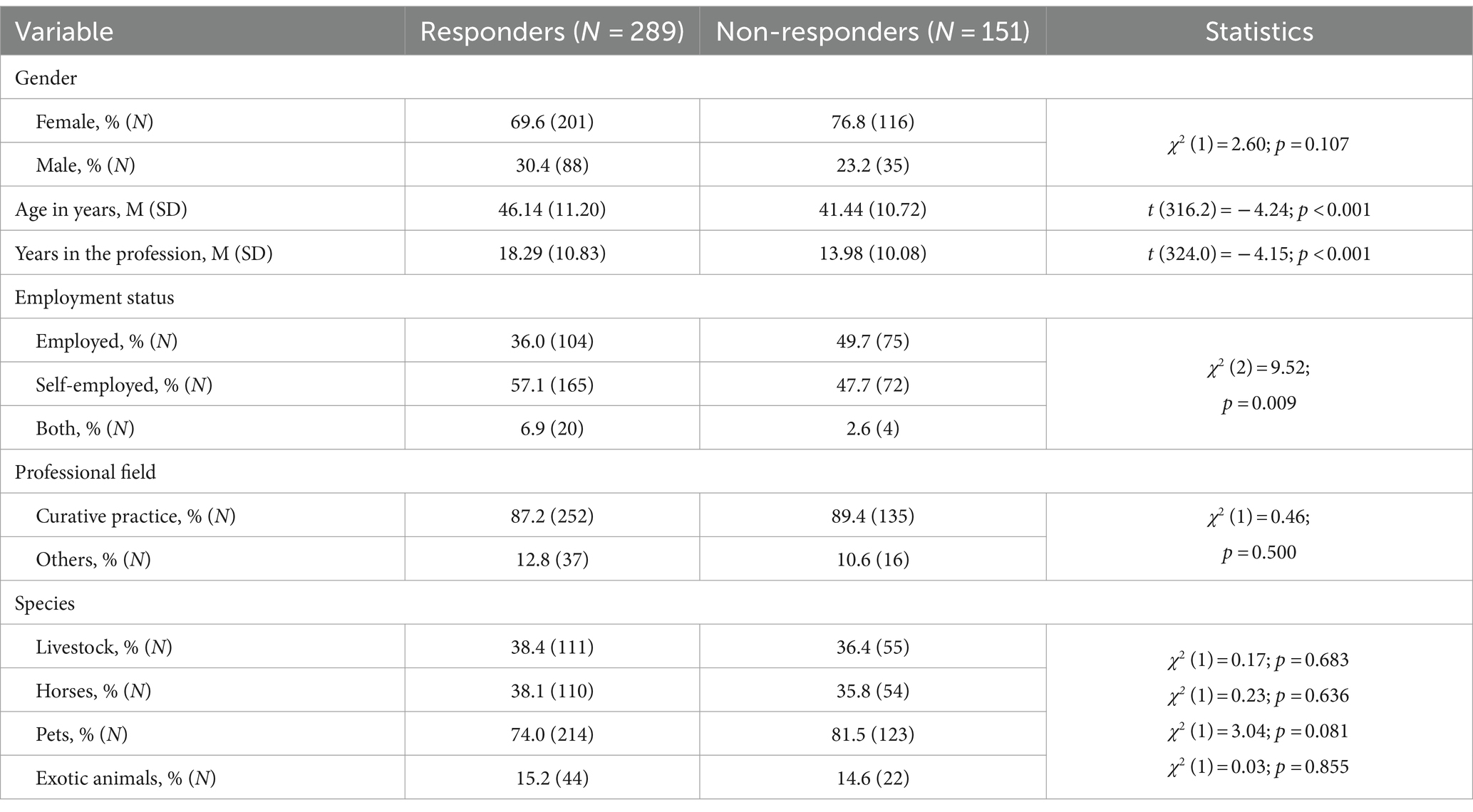 | Variable | Responders ($N$ = 289) | Non-responders ($N$ = 151) | Statistics |
|---|---|---|---|
| Gender | | | |
| Female, % ($N$) | 69.6 (201) | 76.8 (116) | $\chi^2$ (1) = 2.60; $p$ = 0.107 |
| Male, % ($N$) | 30.4 (88) | 23.2 (35) | |
| Age in years, M (SD) | 46.14 (11.20) | 41.44 (10.72) | $t$ (316.2) = −4.24; $p$ < 0.001 |
| Years in the profession, M (SD) | 18.29 (10.83) | 13.98 (10.08) | $t$ (324.0) = −4.15; $p$ < 0.001 |
| Employment status | | | |
| Employed, % ($N$) | 36.0 (104) | 49.7 (75) | $\chi^2$ (2) = 9.52; $p$ = 0.009 |
| Self-employed, % ($N$) | 57.1 (165) | 47.7 (72) | |
| Both, % ($N$) | 6.9 (20) | 2.6 (4) | |
| Professional field | | | |
| Curative practice, % ($N$) | 87.2 (252) | 89.4 (135) | $\chi^2$ (1) = 0.46; $p$ = 0.500 |
| Others, % ($N$) | 12.8 (37) | 10.6 (16) | |
| Species | | | |
| Livestock, % ($N$) | 38.4 (111) | 36.4 (55) | $\chi^2$ (1) = 0.17; $p$ = 0.683 |
| Horses, % ($N$) | 38.1 (110) | 35.8 (54) | $\chi^2$ (1) = 0.23; $p$ = 0.636 |
| Pets, % ($N$) | 74.0 (214) | 81.5 (123) | $\chi^2$ (1) = 3.04; $p$ = 0.081 |
| Exotic animals, % ($N$) | 15.2 (44) | 14.6 (22) | $\chi^2$ (1) = 0.03; $p$ = 0.855 |